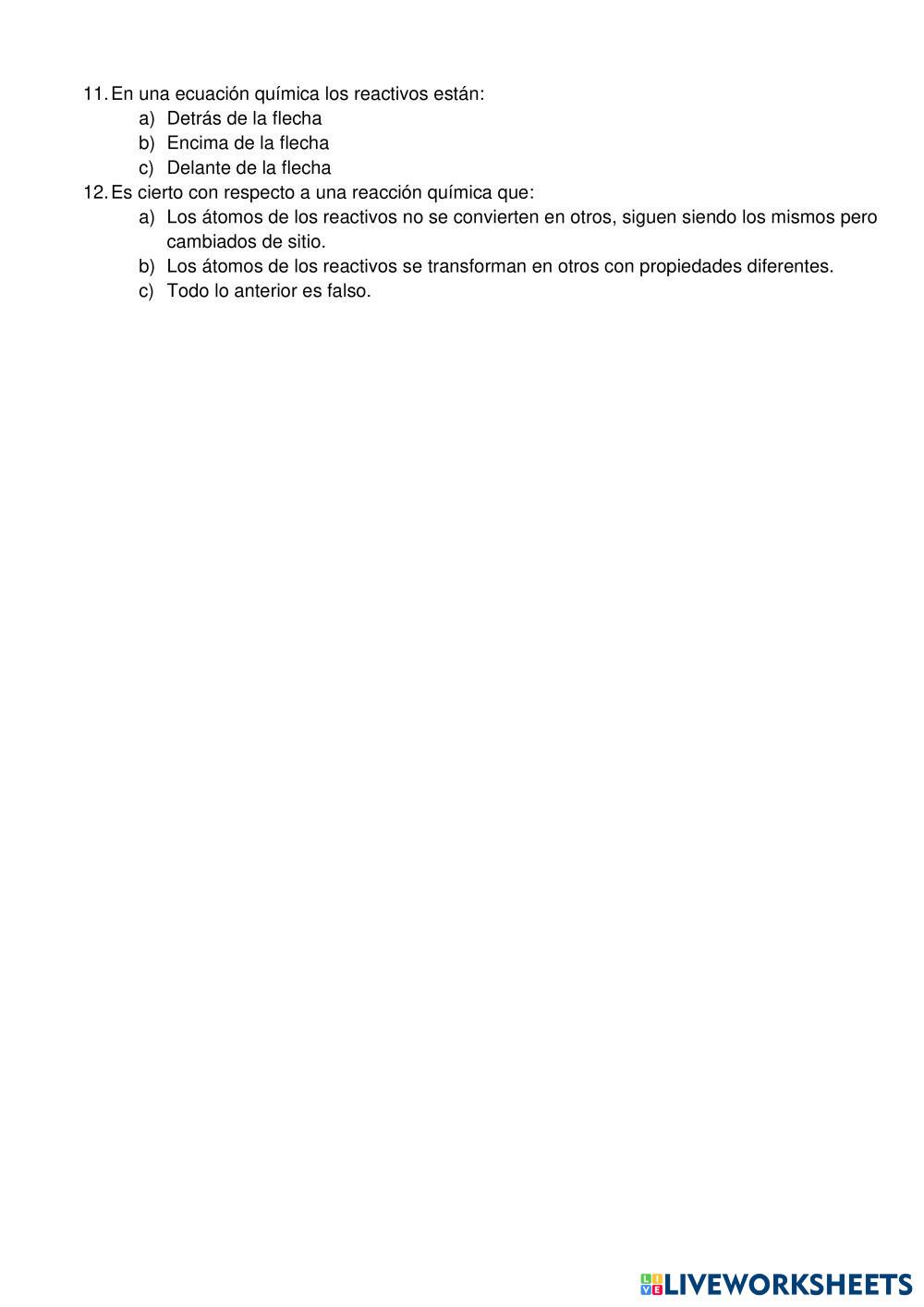 11. En una ecuación química los reactivos están:
a) Detrás de la flecha
b) Encima de la flecha
c) Delante de la flecha
12. Es cierto con respecto a una reacción química que:
a) Los átomos de los reactivos no se convierten en otros, siguen siendo los mismos pero cambiados de sitio.
b) Los átomos de los reactivos se transforman en otros con propiedades diferentes.
c) Todo lo anterior es falso.

LIVEWORKSHEETS